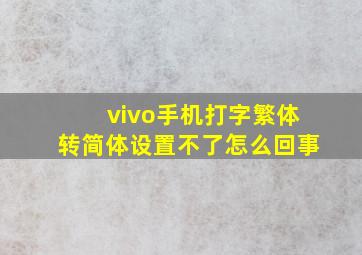 vivo手机打字繁体转简体设置不了怎么回事